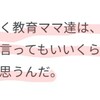 く教育ママ達は、
言ってもいいくら
思うんだ。